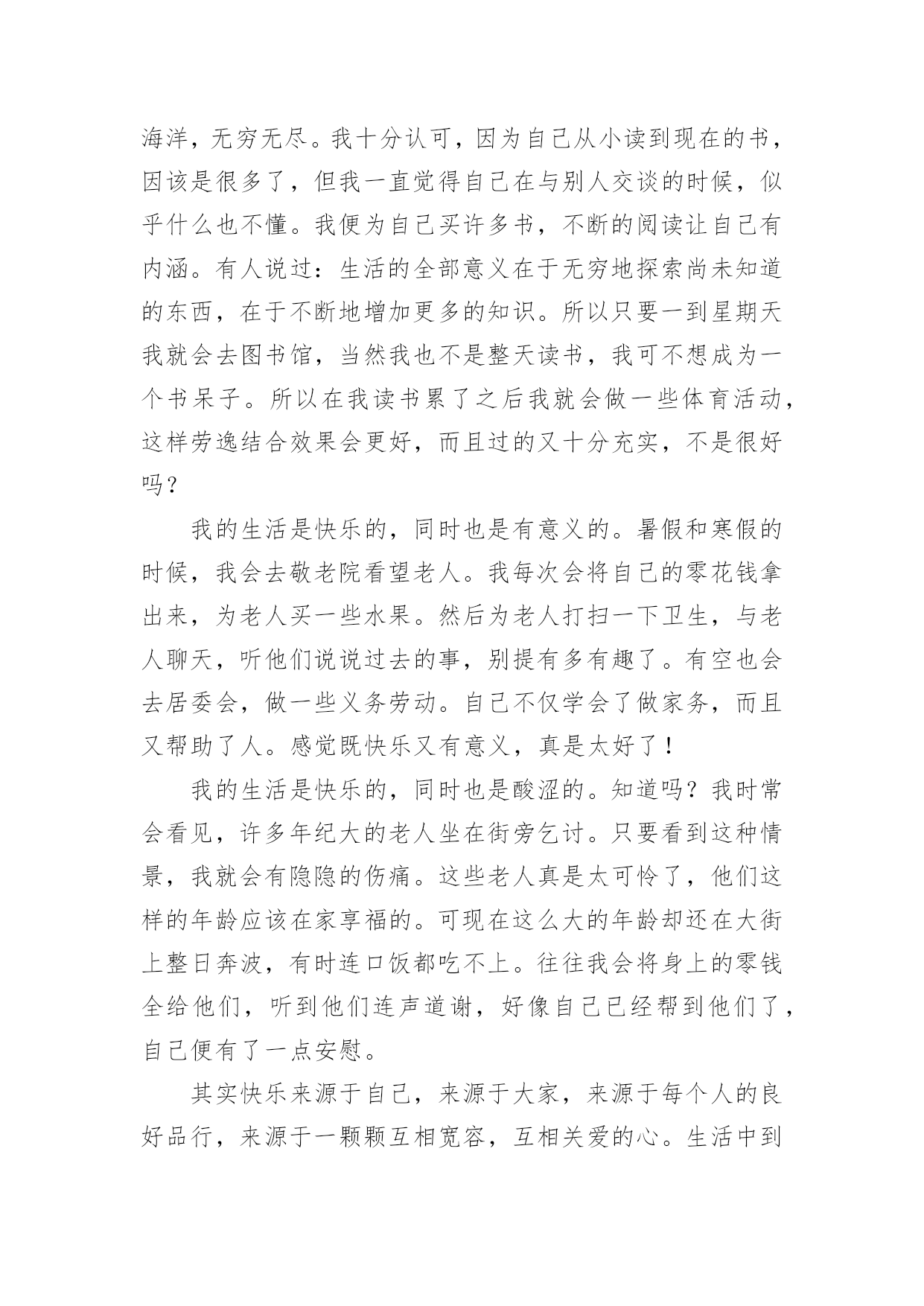 海洋，无穷无尽。我十分认可，因为自己从小读到现在的书，因该是很多了，但我一直觉得自己在与别人交谈的时候，似乎什么也不懂。我便为自己买许多书，不断的阅读让自己有内涵。有人说过：生活的全部意义在于无穷地探索尚未知道的东西，在于不断地增加更多的知识。所以只要一到星期天我就会去图书馆，当然我也不是整天读书，我可不想成为一个书呆子。所以在我读书累了之后我就会做一些体育活动，这样劳逸结合效果会更好，而且过的又十分充实，不是很好吗？

我的生活是快乐的，同时也是有意义的。暑假和寒假的时候，我会去敬老院看望老人。我每次会将自己的零花钱拿出来，为老人买一些水果。然后为老人打扫一下卫生，与老人聊天，听他们说说过去的事，别提有多有趣了。有空也会去居委会，做一些义务劳动。自己不仅学会了做家务，而且又帮助了人。感觉既快乐又有意义，真是太好了！

我的生活是快乐的，同时也是酸涩的。知道吗？我时常会看见，许多年纪大的老人坐在街旁乞讨。只要看到这种情景，我就会有隐隐的伤痛。这些老人真是太可怜了，他们这样的年龄应该在家享福的。可现在这么大的年龄却还在大街上整日奔波，有时连口饭都吃不上。往往我会将身上的零钱全给他们，听到他们连声道谢，好像自己已经帮到他们了，自己便有了一点安慰。

其实快乐来源于自己，来源于大家，来源于每个人的良好品行，来源于一颗颗互相宽容，互相关爱的心。生活中到